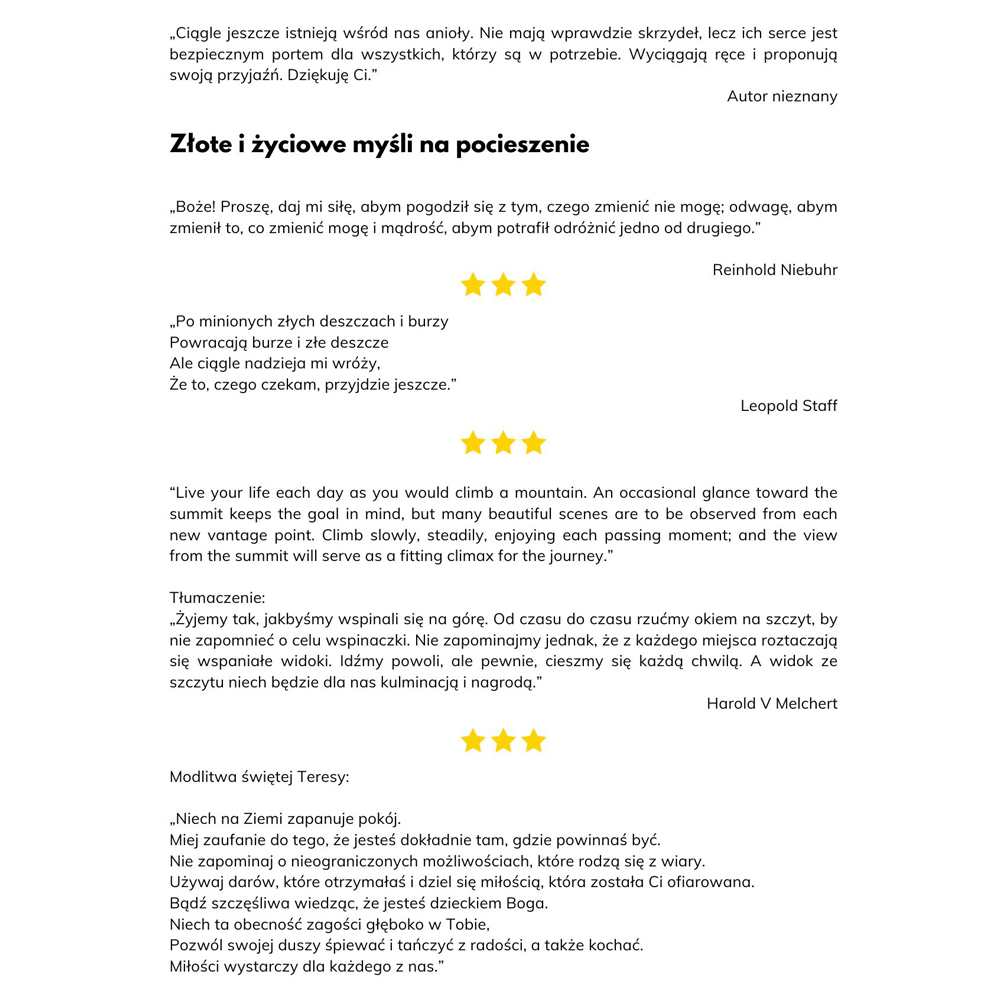 „Ciągle jeszcze istnieją wśród nas anioły. Nie mają wprawdzie skrzydeł, lecz ich serce jest bezpiecznym portem dla wszystkich, którzy są w potrzebie. Wyciągają ręce i proponują swoją przyjaźń. Dziękuję Ci."

Autor nieznany

Złote i życiowe myśli na pocieszenie

„Boże! Proszę, daj mi siłę, abym pogodził się z tym, czego zmienić nie mogę; odwagę, abym zmienił to, co zmienić mogę i mądrość, abym potrafił odróżnić jedno od drugiego."

Reinhold Niebuhr

„Po minionych złych deszczach i burzy
Powracają burze i złe deszcze
Ale ciągle nadzieja mi wróży,
Że to, czego czekam, przyjdzie jeszcze."

Leopold Staff

"Live your life each day as you would climb a mountain. An occasional glance toward the summit keeps the goal in mind, but many beautiful scenes are to be observed from each new vantage point. Climb slowly, steadily, enjoying each passing moment; and the view from the summit will serve as a fitting climax for the journey."

Tłumaczenie:
„Żyjemy tak, jakbyśmy wspinali się na górę. Od czasu do czasu rzućmy okiem na szczyt, by nie zapomnieć o celu wspinaczki. Nie zapominajmy jednak, że z każdego miejsca roztaczają się wspaniałe widoki. Idźmy powoli, ale pewnie, cieszmy się każdą chwilą. A widok ze szczytu niech będzie dla nas kulminacją i nagrodą."

Harold V Melchert

Modlitwa świętej Teresy:

„Niech na Ziemi zapanuje pokój.
Miej zaufanie do tego, że jesteś dokładnie tam, gdzie powinnaś być.
Nie zapominaj o nieograniczonych możliwościach, które rodzą się z wiary.
Używaj darów, które otrzymałaś i dziel się miłością, która została Ci ofiarowana.
Bądź szczęśliwa wiedząc, że jesteś dzieckiem Boga.
Niech ta obecność zagości głęboko w Tobie,
Pozwól swojej duszy śpiewać i tańczyć z radości, a także kochać.
Miłości wystarczy dla każdego z nas."